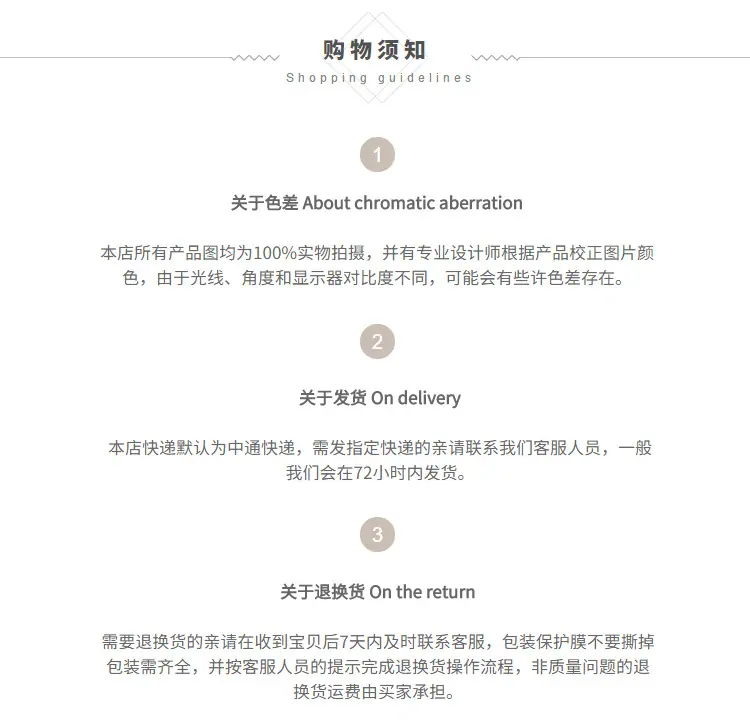 购物须知
Shopping guidelines

1

关于色差 About chromatic aberration

本店所有产品图均为100%实物拍摄，并有专业设计师根据产品校正图片颜色，由于光线、角度和显示器对比度不同，可能会有些许色差存在。

2

关于发货 On delivery

本店快递默认为中通快递，需发指定快递的亲请联系我们客服人员，一般我们会在72小时内发货。

3

关于退换货 On the return

需要退换货的亲请在收到宝贝后7天内及时联系客服，包装保护膜不要撕掉包装需齐全，并按客服人员的提示完成退换货操作流程，非质量问题的退换货运费由买家承担。